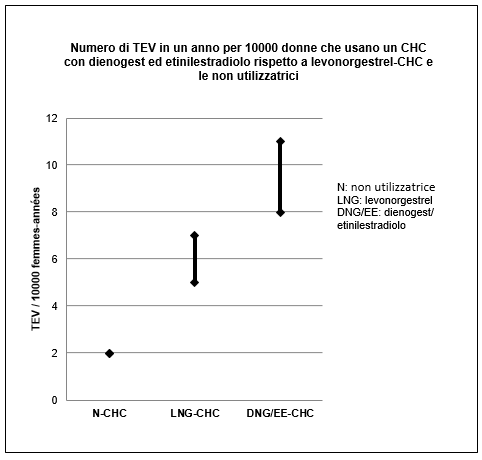 Numero di TEV in un anno per 10000 donne che usano un CHC con dienogest ed etinilestradiolo rispetto a levonorgestrel-CHC e le non utilizzatrici

TEV / 10000 femmes-années

12
10
8
6
4
2
0

N-CHC
LNG-CHC
DNG/EE-CHC

N: non utilizzatrice
LNG: levonorgestrel
DNG/EE: dienogest/ etinilestradiolo